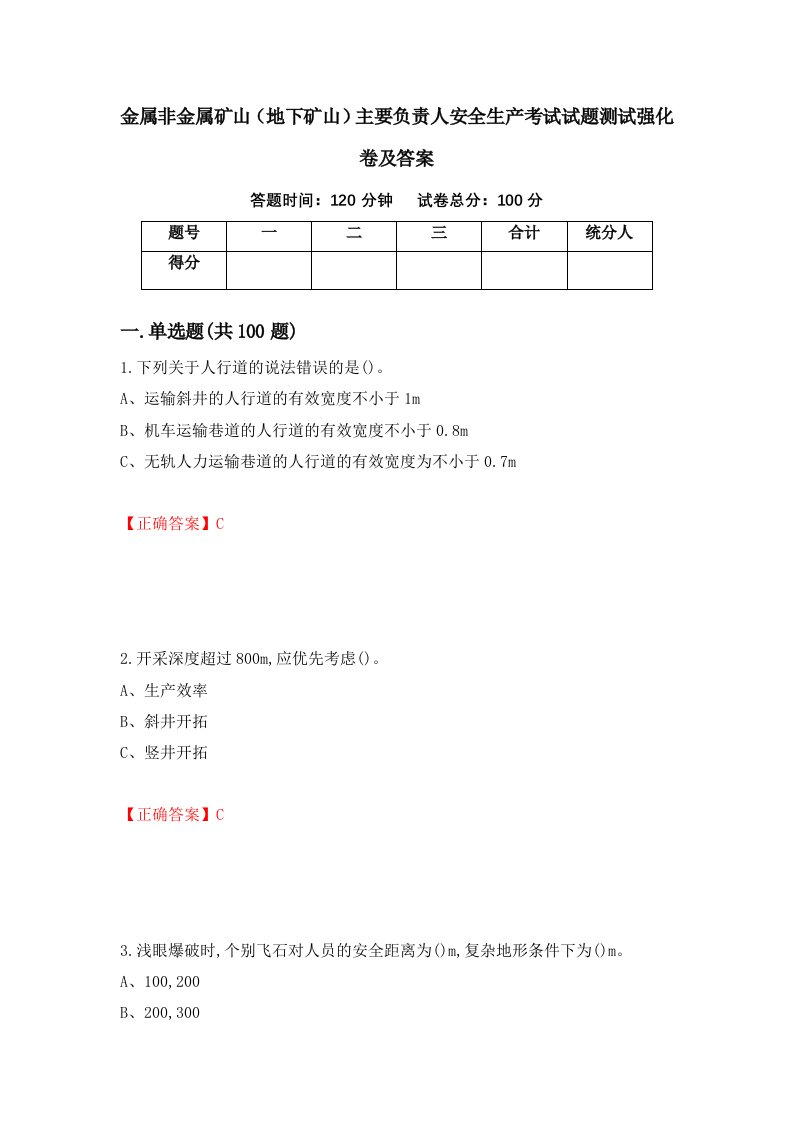 金属非金属矿山（地下矿山）主要负责人安全生产考试试题测试强化卷及答案

答题时间：120 分钟　试卷总分：100 分

| 题号 | 一 | 二 | 三 | 合计 | 统分人 |
|---|---|---|---|---|---|
| 得分 | | | | | |

一.单选题(共 100 题)

1.下列关于人行道的说法错误的是()。

A、运输斜井的人行道的有效宽度不小于 1m

B、机车运输巷道的人行道的有效宽度不小于 0.8m

C、无轨人力运输巷道的人行道的有效宽度为不小于 0.7m

【正确答案】C

2.开采深度超过 800m,应优先考虑()。

A、生产效率

B、斜井开拓

C、竖井开拓

【正确答案】C

3.浅眼爆破时,个别飞石对人员的安全距离为()m,复杂地形条件下为()m。

A、100,200

B、200,300